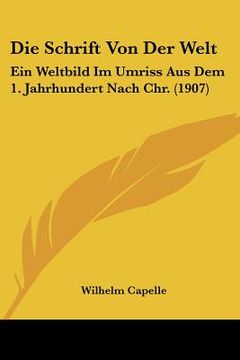 Die Schrift Von Der Welt

Ein Weltbild Im Umriss Aus Dem 1. Jahrhundert Nach Chr. (1907)

Wilhelm Capelle